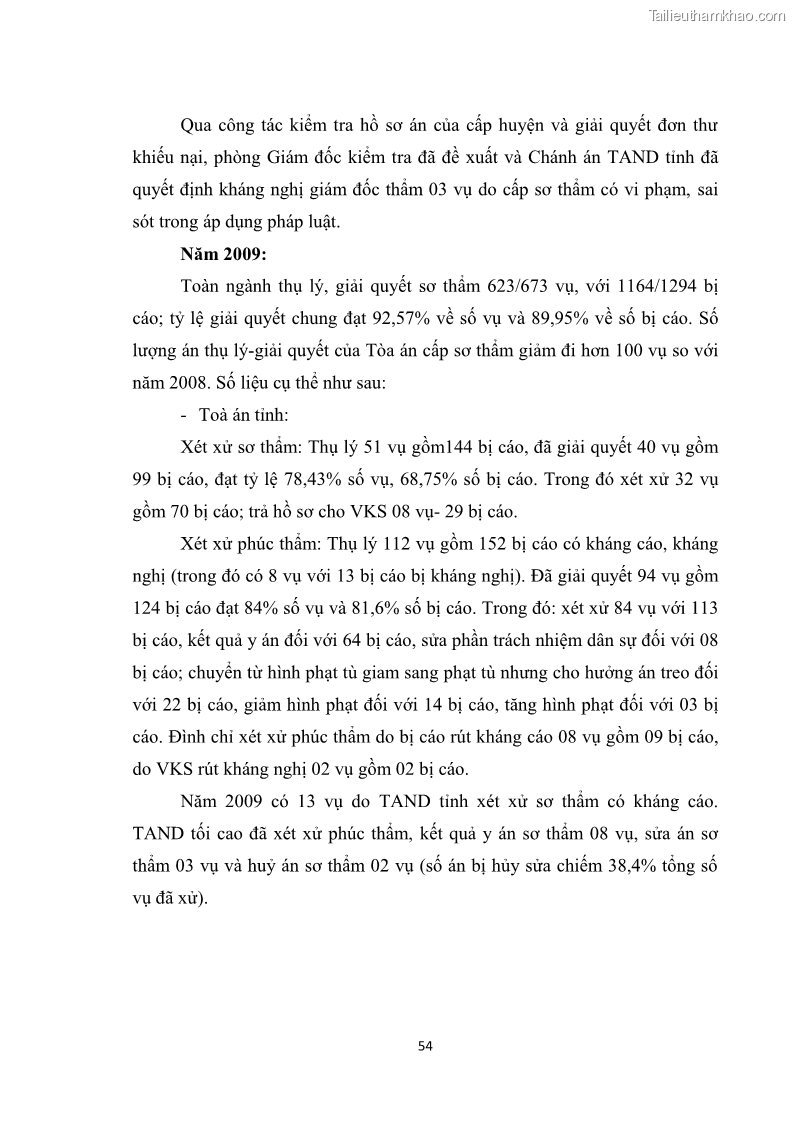 Tailieuthamkhao.com

Qua công tác kiểm tra hồ sơ án của cấp huyện và giải quyết đơn thư khiếu nại, phòng Giám đốc kiểm tra đã đề xuất và Chánh án TAND tỉnh đã quyết định kháng nghị giám đốc thẩm 03 vụ do cấp sơ thẩm có vi phạm, sai sót trong áp dụng pháp luật.

Năm 2009:

Toàn ngành thụ lý, giải quyết sơ thẩm 623/673 vụ, với 1164/1294 bị cáo; tỷ lệ giải quyết chung đạt 92,57% về số vụ và 89,95% về số bị cáo. Số lượng án thụ lý-giải quyết của Tòa án cấp sơ thẩm giảm đi hơn 100 vụ so với năm 2008. Số liệu cụ thể như sau:

- Toà án tỉnh:

Xét xử sơ thẩm: Thụ lý 51 vụ gồm144 bị cáo, đã giải quyết 40 vụ gồm 99 bị cáo, đạt tỷ lệ 78,43% số vụ, 68,75% số bị cáo. Trong đó xét xử 32 vụ gồm 70 bị cáo; trả hồ sơ cho VKS 08 vụ- 29 bị cáo.

Xét xử phúc thẩm: Thụ lý 112 vụ gồm 152 bị cáo có kháng cáo, kháng nghị (trong đó có 8 vụ với 13 bị cáo bị kháng nghị). Đã giải quyết 94 vụ gồm 124 bị cáo đạt 84% số vụ và 81,6% số bị cáo. Trong đó: xét xử 84 vụ với 113 bị cáo, kết quả y án đối với 64 bị cáo, sửa phần trách nhiệm dân sự đối với 08 bị cáo; chuyển từ hình phạt tù giam sang phạt tù nhưng cho hưởng án treo đối với 22 bị cáo, giảm hình phạt đối với 14 bị cáo, tăng hình phạt đối với 03 bị cáo. Đình chỉ xét xử phúc thẩm do bị cáo rút kháng cáo 08 vụ gồm 09 bị cáo, do VKS rút kháng nghị 02 vụ gồm 02 bị cáo.

Năm 2009 có 13 vụ do TAND tỉnh xét xử sơ thẩm có kháng cáo. TAND tối cao đã xét xử phúc thẩm, kết quả y án sơ thẩm 08 vụ, sửa án sơ thẩm 03 vụ và huỷ án sơ thẩm 02 vụ (số án bị hủy sửa chiếm 38,4% tổng số vụ đã xử).

54